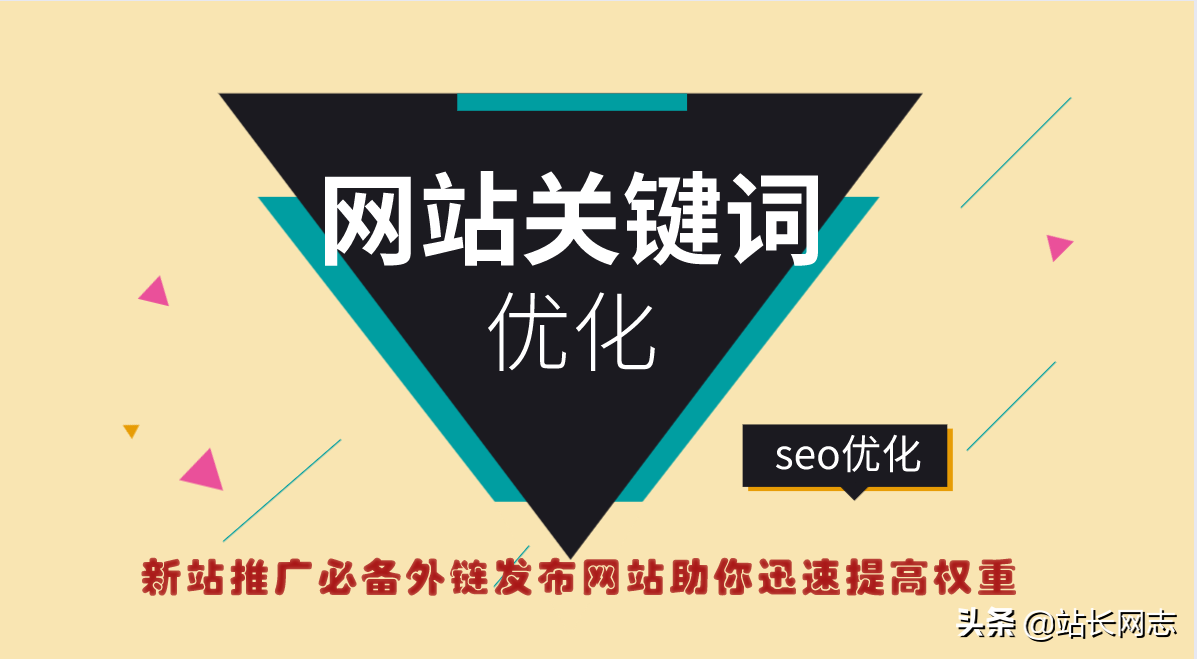 网站关键词
优化

seo优化

新站推广必备外链发布网站助你迅速提高权重

头条 @站长网志